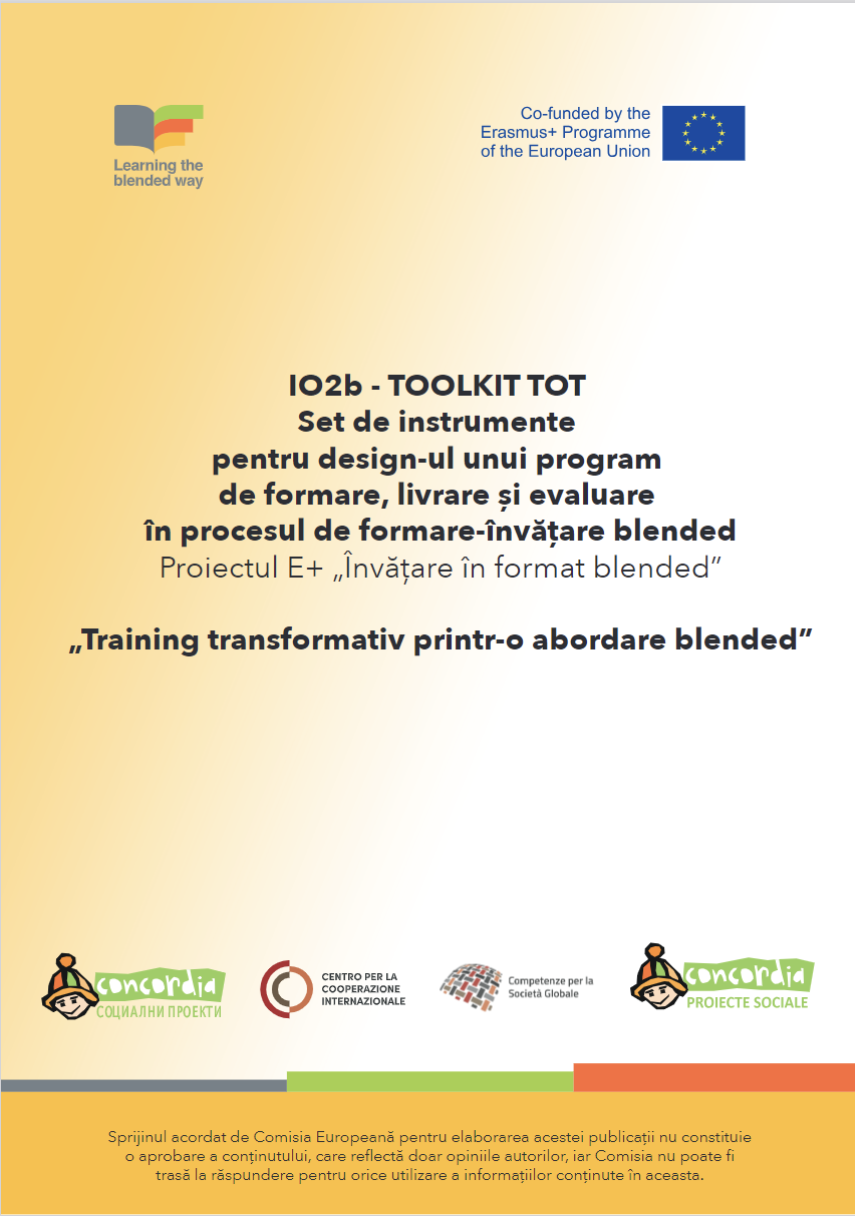 Learning the blended way

Co-funded by the Erasmus+ Programme of the European Union

IO2b - TOOLKIT TOT
Set de instrumente pentru design-ul unui program de formare, livrare și evaluare în procesul de formare-învățare blended
Proiectul E+ „Învățare în format blended”

„Training transformativ printr-o abordare blended”

concordia
СОЦИАЛНИ ПРОЕКТИ

CENTRO PER LA COOPERAZIONE INTERNAZIONALE

Competenze per la Società Globale

concordia
PROIECTE SOCIALE

Sprijinul acordat de Comisia Europeană pentru elaborarea acestei publicații nu constituie o aprobare a conținutului, care reflectă doar opiniile autorilor, iar Comisia nu poate fi trasă la răspundere pentru orice utilizare a informațiilor conținute în aceasta.